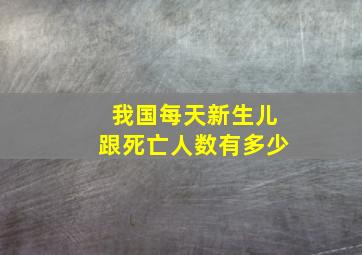 我国每天新生儿
跟死亡人数有多少